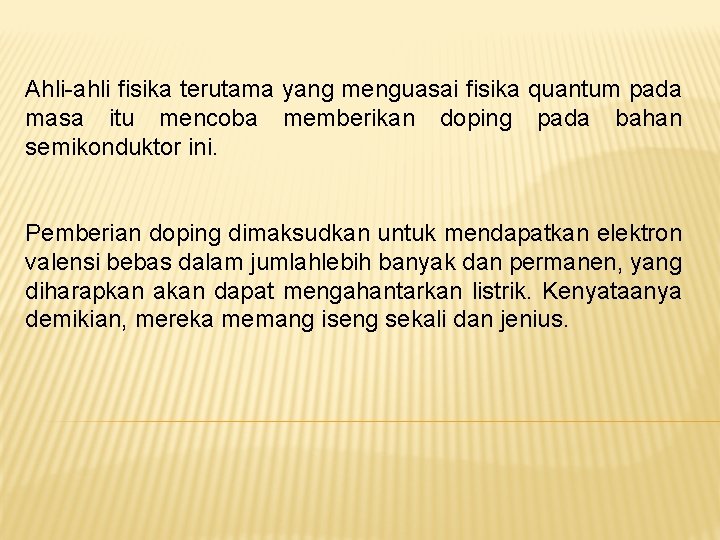 Ahli-ahli fisika terutama yang menguasai fisika quantum pada masa itu mencoba memberikan doping pada bahan semikonduktor ini.

Pemberian doping dimaksudkan untuk mendapatkan elektron valensi bebas dalam jumlahlebih banyak dan permanen, yang diharapkan akan dapat mengahantarkan listrik. Kenyataanya demikian, mereka memang iseng sekali dan jenius.